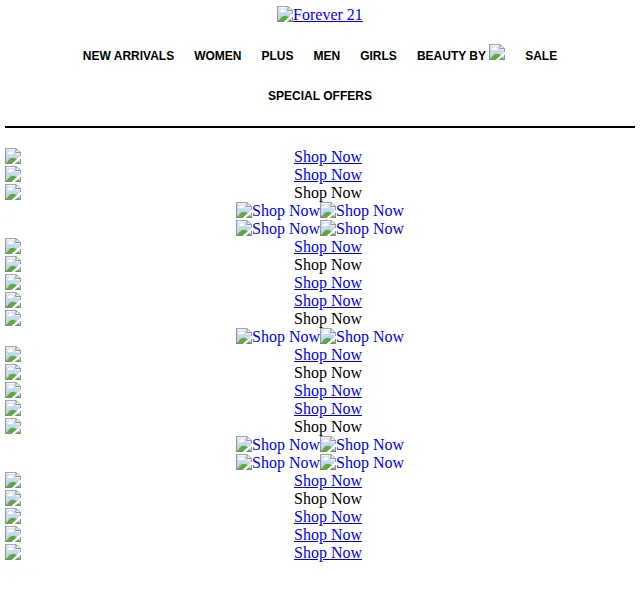 Forever 21

NEW ARRIVALS WOMEN PLUS MEN GIRLS BEAUTY BY SALE

SPECIAL OFFERS

Shop Now
Shop Now
Shop Now
Shop Now Shop Now
Shop Now Shop Now
Shop Now
Shop Now
Shop Now
Shop Now
Shop Now
Shop Now Shop Now
Shop Now
Shop Now
Shop Now
Shop Now
Shop Now
Shop Now Shop Now
Shop Now Shop Now
Shop Now
Shop Now
Shop Now
Shop Now
Shop Now